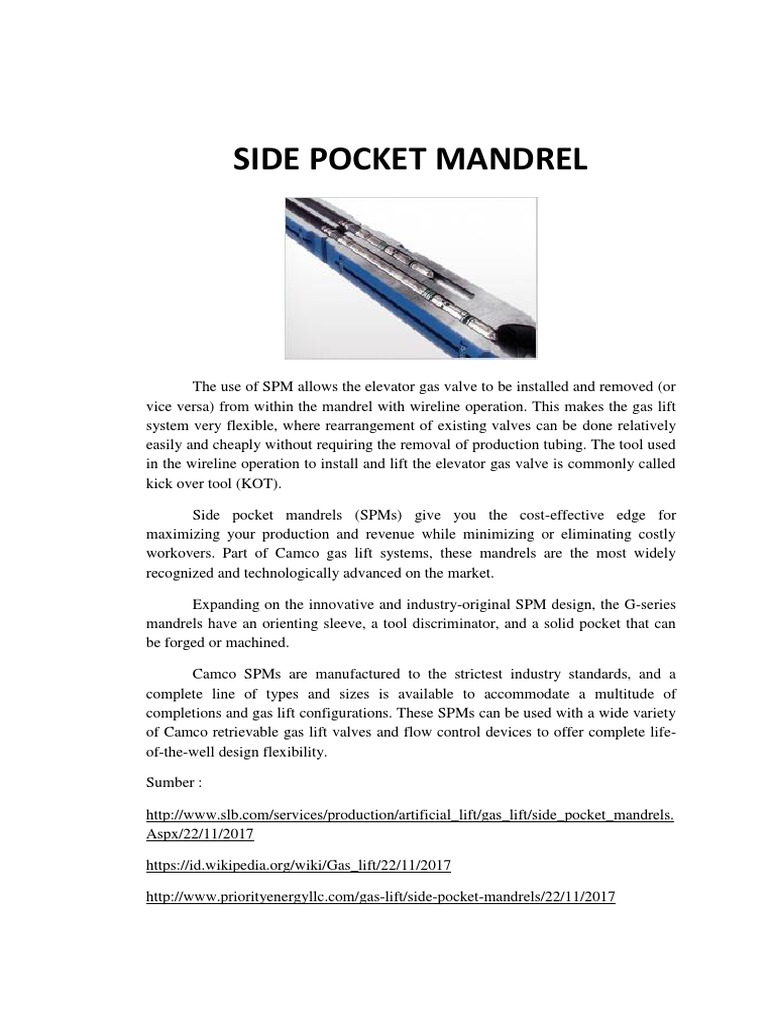 SIDE POCKET MANDREL

The use of SPM allows the elevator gas valve to be installed and removed (or vice versa) from within the mandrel with wireline operation. This makes the gas lift system very flexible, where rearrangement of existing valves can be done relatively easily and cheaply without requiring the removal of production tubing. The tool used in the wireline operation to install and lift the elevator gas valve is commonly called kick over tool (KOT).

Side pocket mandrels (SPMs) give you the cost-effective edge for maximizing your production and revenue while minimizing or eliminating costly workovers. Part of Camco gas lift systems, these mandrels are the most widely recognized and technologically advanced on the market.

Expanding on the innovative and industry-original SPM design, the G-series mandrels have an orienting sleeve, a tool discriminator, and a solid pocket that can be forged or machined.

Camco SPMs are manufactured to the strictest industry standards, and a complete line of types and sizes is available to accommodate a multitude of completions and gas lift configurations. These SPMs can be used with a wide variety of Camco retrievable gas lift valves and flow control devices to offer complete life-of-the-well design flexibility.

Sumber :

http://www.slb.com/services/production/artificial_lift/gas_lift/side_pocket_mandrels.Aspx/22/11/2017

https://id.wikipedia.org/wiki/Gas_lift/22/11/2017

http://www.priorityenergyllc.com/gas-lift/side-pocket-mandrels/22/11/2017